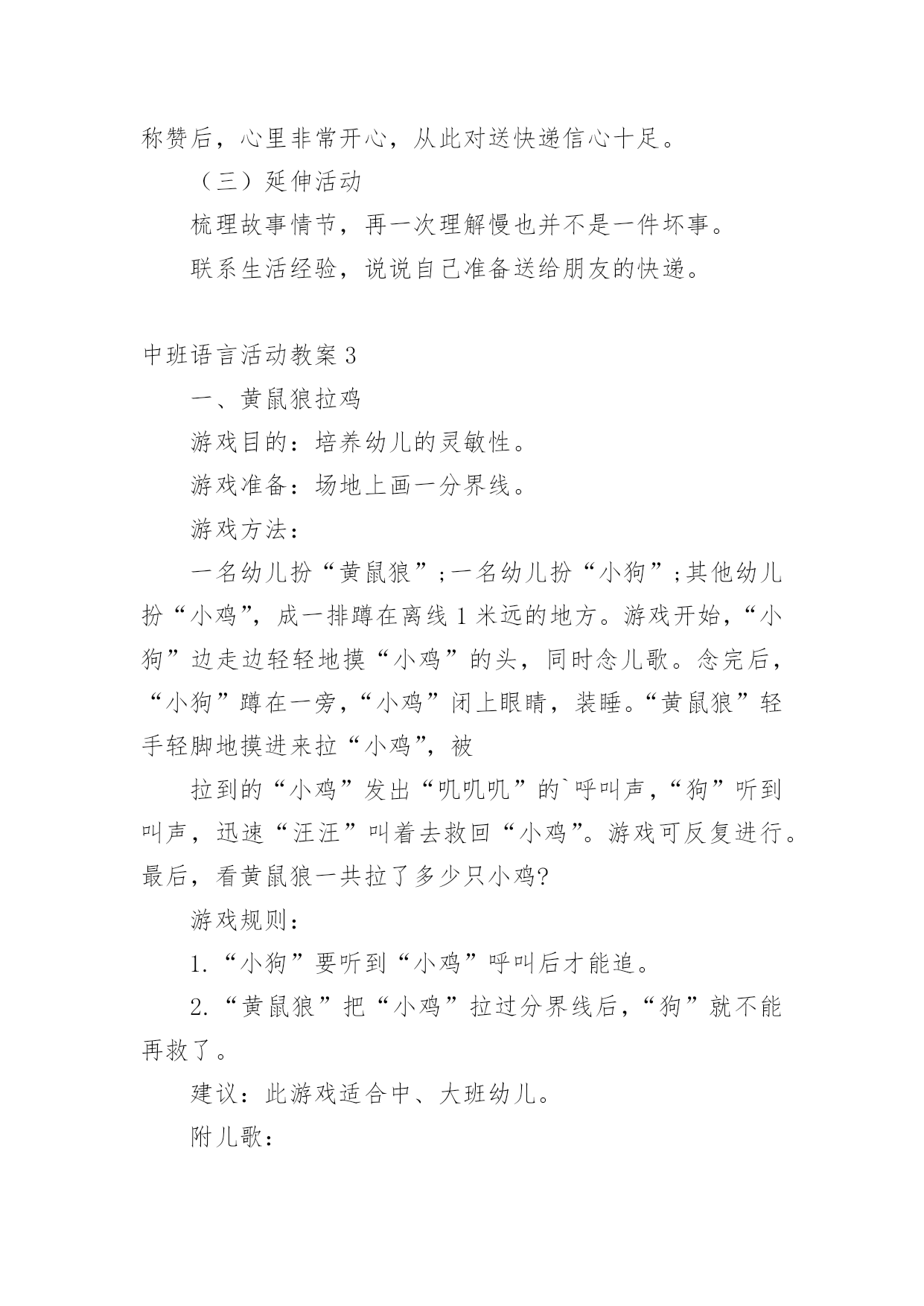 称赞后，心里非常开心，从此对送快递信心十足。

（三）延伸活动

梳理故事情节，再一次理解慢也并不是一件坏事。

联系生活经验，说说自己准备送给朋友的快递。

中班语言活动教案 3

一、黄鼠狼拉鸡

游戏目的：培养幼儿的灵敏性。

游戏准备：场地上画一分界线。

游戏方法：

一名幼儿扮“黄鼠狼”;一名幼儿扮“小狗”;其他幼儿扮“小鸡”，成一排蹲在离线 1 米远的地方。游戏开始，“小狗”边走边轻轻地摸“小鸡”的头，同时念儿歌。念完后，“小狗”蹲在一旁，“小鸡”闭上眼睛，装睡。“黄鼠狼”轻手轻脚地摸进来拉“小鸡”，被

拉到的“小鸡”发出“叽叽叽”的`呼叫声，“狗”听到叫声，迅速“汪汪”叫着去救回“小鸡”。游戏可反复进行。最后，看黄鼠狼一共拉了多少只小鸡?

游戏规则：

1.“小狗”要听到“小鸡”呼叫后才能追。

2.“黄鼠狼”把“小鸡”拉过分界线后，“狗”就不能再救了。

建议：此游戏适合中、大班幼儿。

附儿歌：